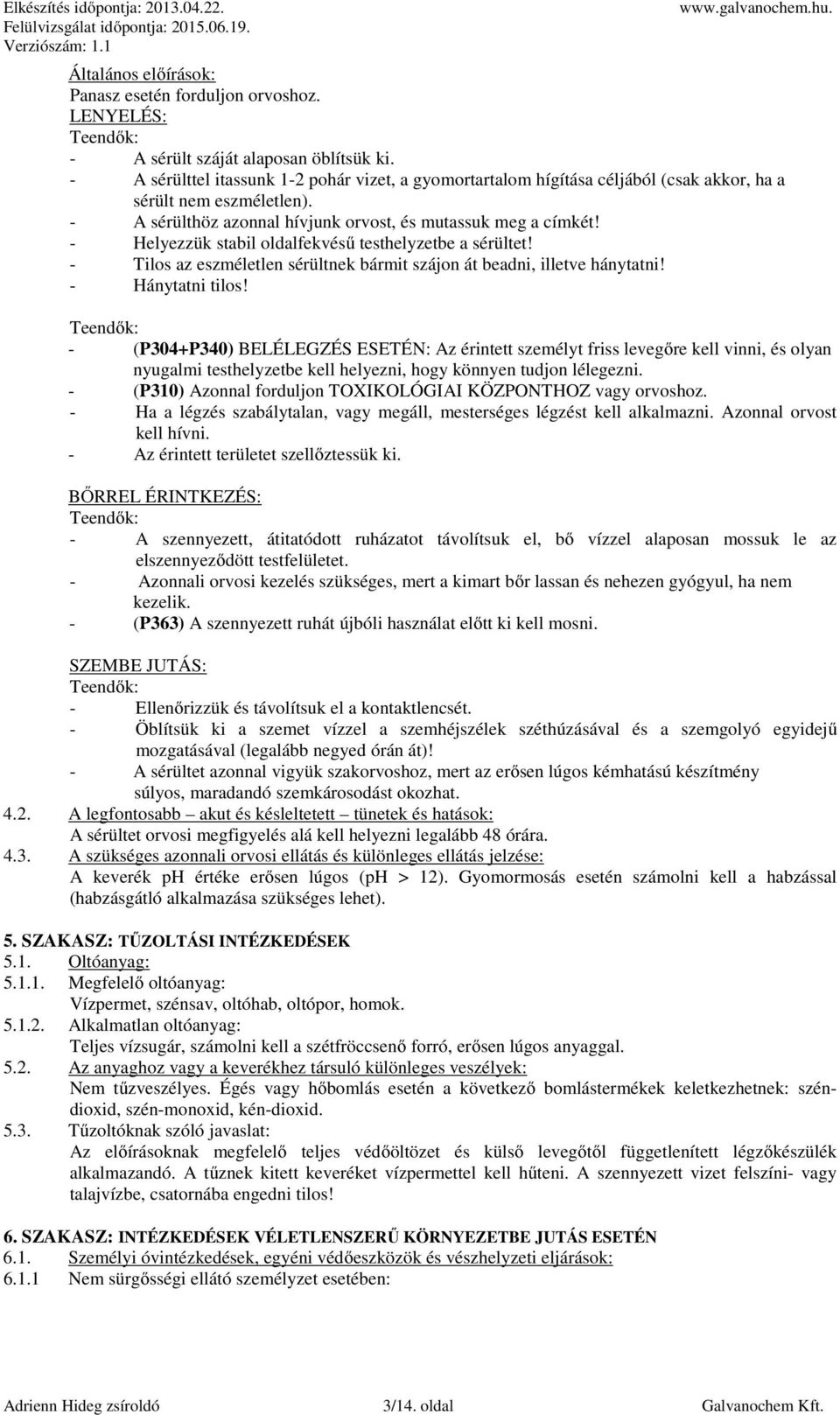 Elkészítés időpontja: 2013.04.22.
Felülvizsgálat időpontja: 2015.06.19.
Verziószám: 1.1
www.galvanochem.hu.

Általános előírások:
Panasz esetén forduljon orvoshoz.
LENYELÉS:
Teendők:
- A sérült száját alaposan öblítsük ki.
- A sérülttel itassunk 1-2 pohár vizet, a gyomortartalom hígítása céljából (csak akkor, ha a sérült nem eszméletlen).
- A sérülthöz azonnal hívjunk orvost, és mutassuk meg a címkét!
- Helyezzük stabil oldalfekvésű testhelyzetbe a sérültet!
- Tilos az eszméletlen sérültnek bármit szájon át beadni, illetve hánytatni!
- Hánytatni tilos!

Teendők:
- (P304+P340) BELÉLEGZÉS ESETÉN: Az érintett személyt friss levegőre kell vinni, és olyan nyugalmi testhelyzetbe kell helyezni, hogy könnyen tudjon lélegezni.
- (P310) Azonnal forduljon TOXIKOLÓGIAI KÖZPONTHOZ vagy orvoshoz.
- Ha a légzés szabálytalan, vagy megáll, mesterséges légzést kell alkalmazni. Azonnal orvost kell hívni.
- Az érintett területet szellőztessük ki.

BŐRREL ÉRINTKEZÉS:
Teendők:
- A szennyezett, átitatódott ruházatot távolítsuk el, bő vízzel alaposan mossuk le az elszennyeződött testfelületet.
- Azonnali orvosi kezelés szükséges, mert a kimart bőr lassan és nehezen gyógyul, ha nem kezelik.
- (P363) A szennyezett ruhát újbóli használat előtt ki kell mosni.

SZEMBE JUTÁS:
Teendők:
- Ellenőrizzük és távolítsuk el a kontaktlencsét.
- Öblítsük ki a szemet vízzel a szemhéjszélek széthúzásával és a szemgolyó egyidejű mozgatásával (legalább negyed órán át)!
- A sérültet azonnal vigyük szakorvoshoz, mert az erősen lúgos kémhatású készítmény súlyos, maradandó szemkárosodást okozhat.
4.2. A legfontosabb – akut és késleltetett – tünetek és hatások:
A sérültet orvosi megfigyelés alá kell helyezni legalább 48 órára.
4.3. A szükséges azonnali orvosi ellátás és különleges ellátás jelzése:
A keverék pH értéke erősen lúgos (pH > 12). Gyomormosás esetén számolni kell a habzással (habzásgátló alkalmazása szükséges lehet).

5. SZAKASZ: TŰZOLTÁSI INTÉZKEDÉSEK
5.1. Oltóanyag:
5.1.1. Megfelelő oltóanyag:
Vízpermet, szénsav, oltóhab, oltópor, homok.
5.1.2. Alkalmatlan oltóanyag:
Teljes vízsugár, számolni kell a szétfröccsenő forró, erősen lúgos anyaggal.
5.2. Az anyaghoz vagy a keverékhez társuló különleges veszélyek:
Nem tűzveszélyes. Égés vagy hőbomlás esetén a következő bomlástermékek keletkezhetnek: széndioxid, szén-monoxid, kén-dioxid.
5.3. Tűzoltóknak szóló javaslat:
Az előírásoknak megfelelő teljes védőöltözet és külső levegőtől függetlenített légzőkészülék alkalmazandó. A tűznek kitett keveréket vízpermettel kell hűteni. A szennyezett vizet felszíni- vagy talajvízbe, csatornába engedni tilos!

6. SZAKASZ: INTÉZKEDÉSEK VÉLETLENSZERŰ KÖRNYEZETBE JUTÁS ESETÉN
6.1. Személyi óvintézkedések, egyéni védőeszközök és vészhelyzeti eljárások:
6.1.1 Nem sürgősségi ellátó személyzet esetében:

Adrienn Hideg zsíroldó 3/14. oldal Galvanochem Kft.